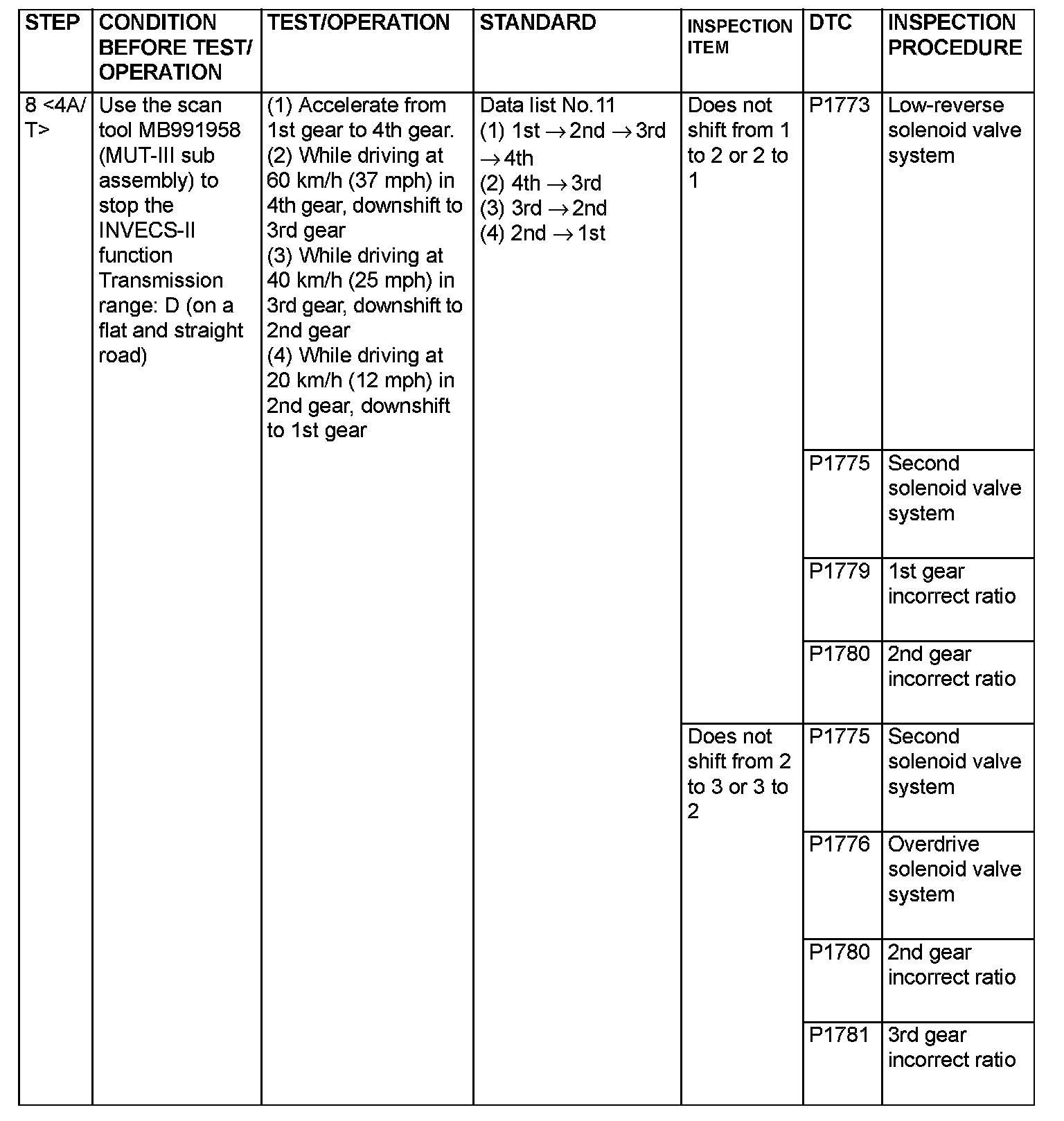 | STEP | CONDITION BEFORE TEST/ OPERATION | TEST/OPERATION | STANDARD | INSPECTION ITEM | DTC | INSPECTION PROCEDURE |
|---|---|---|---|---|---|---|
| 8 <4A/T> | Use the scan tool MB991958 (MUT-III sub assembly) to stop the INVECS-II function Transmission range: D (on a flat and straight road) | (1) Accelerate from 1st gear to 4th gear. (2) While driving at 60 km/h (37 mph) in 4th gear, downshift to 3rd gear (3) While driving at 40 km/h (25 mph) in 3rd gear, downshift to 2nd gear (4) While driving at 20 km/h (12 mph) in 2nd gear, downshift to 1st gear | Data list No.11 (1) 1st $\rightarrow$ 2nd $\rightarrow$ 3rd $\rightarrow$ 4th (2) 4th $\rightarrow$ 3rd (3) 3rd $\rightarrow$ 2nd (4) 2nd $\rightarrow$ 1st | Does not shift from 1 to 2 or 2 to 1 | P1773 | Low-reverse solenoid valve system |
| | | | | | P1775 | Second solenoid valve system |
| | | | | | P1779 | 1st gear incorrect ratio |
| | | | | | P1780 | 2nd gear incorrect ratio |
| | | | | Does not shift from 2 to 3 or 3 to 2 | P1775 | Second solenoid valve system |
| | | | | | P1776 | Overdrive solenoid valve system |
| | | | | | P1780 | 2nd gear incorrect ratio |
| | | | | | P1781 | 3rd gear incorrect ratio |